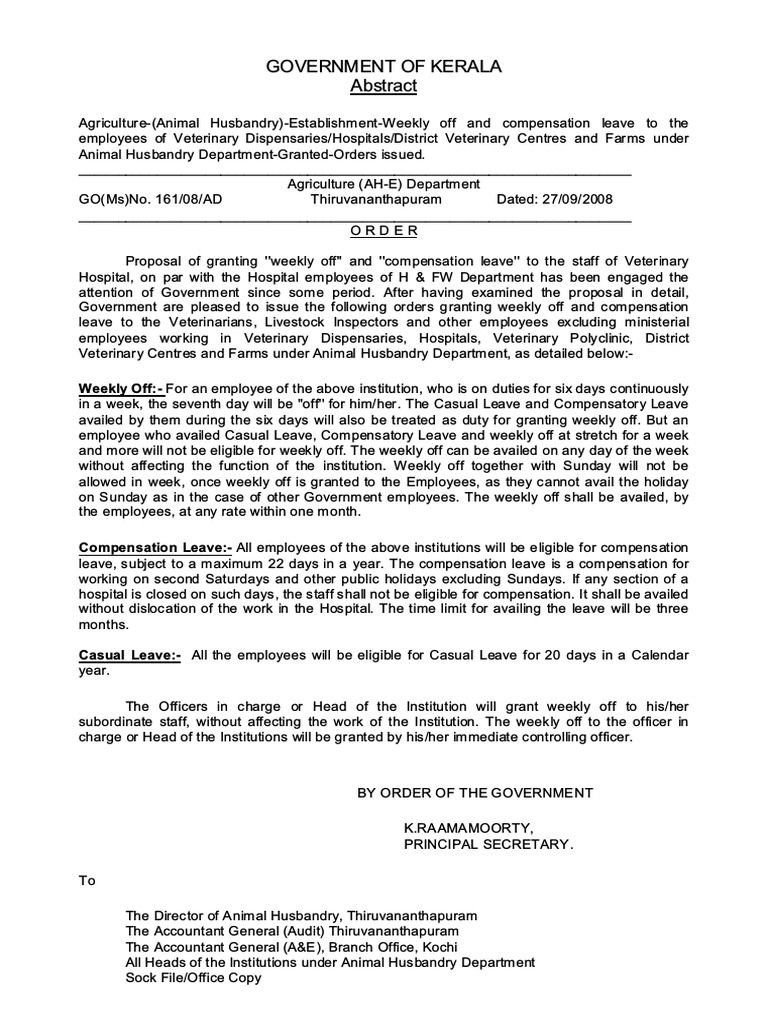 GOVERNMENT OF KERALA
Abstract

Agriculture-(Animal Husbandry)-Establishment-Weekly off and compensation leave to the employees of Veterinary Dispensaries/Hospitals/District Veterinary Centres and Farms under Animal Husbandry Department-Granted-Orders issued.

Agriculture (AH-E) Department
GO(Ms)No. 161/08/AD Thiruvananthapuram Dated: 27/09/2008

O R D E R

Proposal of granting "weekly off" and "compensation leave" to the staff of Veterinary Hospital, on par with the Hospital employees of H & FW Department has been engaged the attention of Government since some period. After having examined the proposal in detail, Government are pleased to issue the following orders granting weekly off and compensation leave to the Veterinarians, Livestock Inspectors and other employees excluding ministerial employees working in Veterinary Dispensaries, Hospitals, Veterinary Polyclinic, District Veterinary Centres and Farms under Animal Husbandry Department, as detailed below:-

Weekly Off:- For an employee of the above institution, who is on duties for six days continuously in a week, the seventh day will be "off" for him/her. The Casual Leave and Compensatory Leave availed by them during the six days will also be treated as duty for granting weekly off. But an employee who availed Casual Leave, Compensatory Leave and weekly off at stretch for a week and more will not be eligible for weekly off. The weekly off can be availed on any day of the week without affecting the function of the institution. Weekly off together with Sunday will not be allowed in week, once weekly off is granted to the Employees, as they cannot avail the holiday on Sunday as in the case of other Government employees. The weekly off shall be availed, by the employees, at any rate within one month.

Compensation Leave:- All employees of the above institutions will be eligible for compensation leave, subject to a maximum 22 days in a year. The compensation leave is a compensation for working on second Saturdays and other public holidays excluding Sundays. If any section of a hospital is closed on such days, the staff shall not be eligible for compensation. It shall be availed without dislocation of the work in the Hospital. The time limit for availing the leave will be three months.

Casual Leave:- All the employees will be eligible for Casual Leave for 20 days in a Calendar year.

The Officers in charge or Head of the Institution will grant weekly off to his/her subordinate staff, without affecting the work of the Institution. The weekly off to the officer in charge or Head of the Institutions will be granted by his/her immediate controlling officer.

BY ORDER OF THE GOVERNMENT

K.RAAMAMOORTY,
PRINCIPAL SECRETARY.

To

The Director of Animal Husbandry, Thiruvananthapuram
The Accountant General (Audit) Thiruvananthapuram
The Accountant General (A&E), Branch Office, Kochi
All Heads of the Institutions under Animal Husbandry Department
Sock File/Office Copy